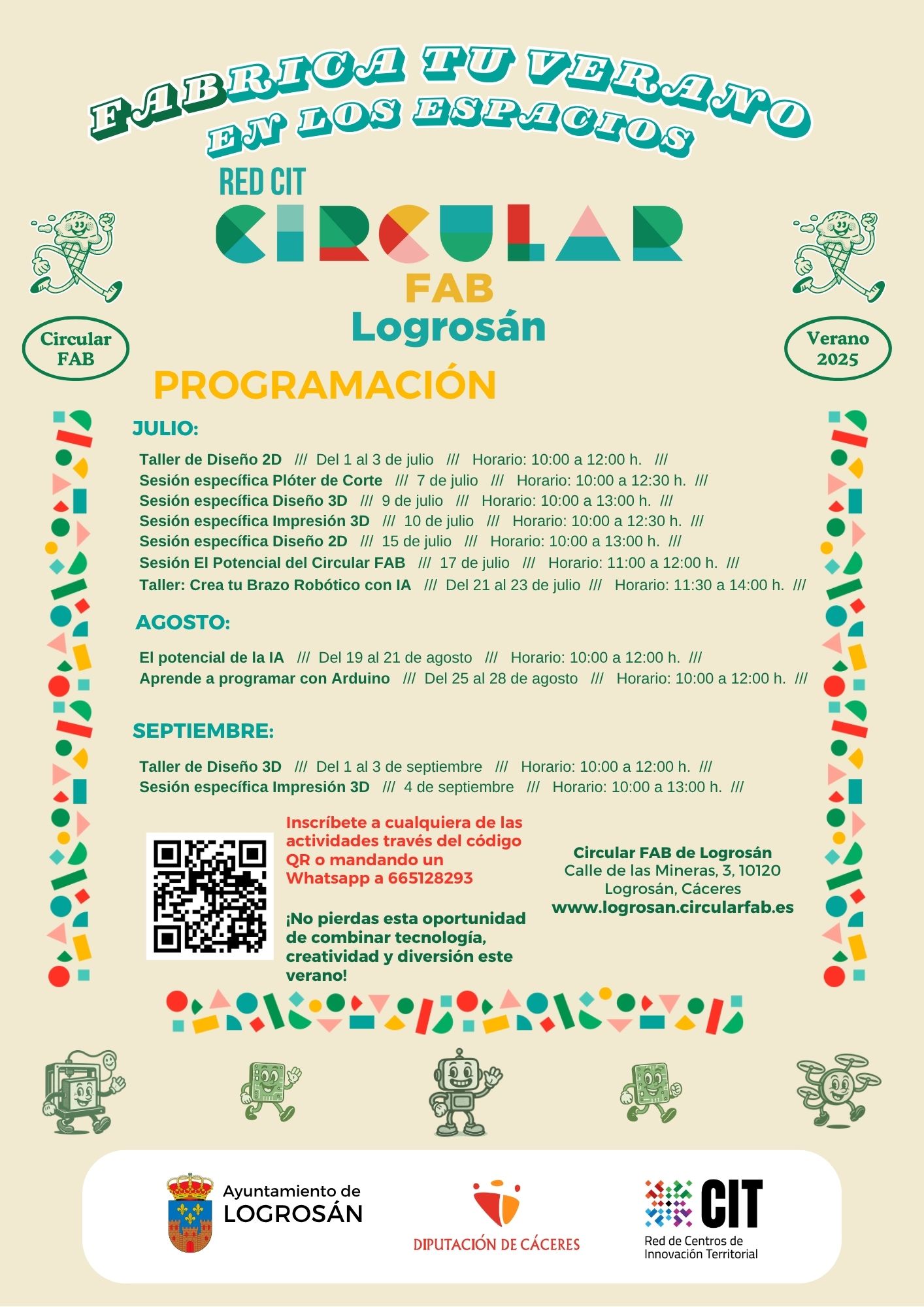 FABRICA TU VERANO EN LOS ESPACIOS

RED CIT
CIRCULAR
FAB
Logrosán

Circular FAB

Verano 2025

PROGRAMACIÓN

JULIO:

Taller de Diseño 2D /// Del 1 al 3 de julio /// Horario: 10:00 a 12:00 h. ///
Sesión específica Plóter de Corte /// 7 de julio /// Horario: 10:00 a 12:30 h. ///
Sesión específica Diseño 3D /// 9 de julio /// Horario: 10:00 a 13:00 h. ///
Sesión específica Impresión 3D /// 10 de julio /// Horario: 10:00 a 12:30 h. ///
Sesión específica Diseño 2D /// 15 de julio /// Horario: 10:00 a 13:00 h. ///
Sesión El Potencial del Circular FAB /// 17 de julio /// Horario: 11:00 a 12:00 h. ///
Taller: Crea tu Brazo Robótico con IA /// Del 21 al 23 de julio /// Horario: 11:30 a 14:00 h. ///

AGOSTO:

El potencial de la IA /// Del 19 al 21 de agosto /// Horario: 10:00 a 12:00 h. ///
Aprende a programar con Arduino /// Del 25 al 28 de agosto /// Horario: 10:00 a 12:00 h. ///

SEPTIEMBRE:

Taller de Diseño 3D /// Del 1 al 3 de septiembre /// Horario: 10:00 a 12:00 h. ///
Sesión específica Impresión 3D /// 4 de septiembre /// Horario: 10:00 a 13:00 h. ///

Inscríbete a cualquiera de las actividades través del código QR o mandando un Whatsapp a 665128293

¡No pierdas esta oportunidad de combinar tecnología, creatividad y diversión este verano!

Circular FAB de Logrosán
Calle de las Mineras, 3, 10120
Logrosán, Cáceres
www.logrosan.circularfab.es

Ayuntamiento de LOGROSÁN

DIPUTACIÓN DE CÁCERES

CIT
Red de Centros de Innovación Territorial